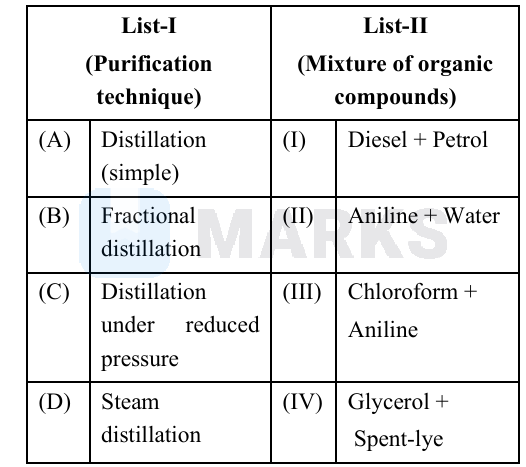 | List-I (Purification technique) | | List-II (Mixture of organic compounds) | |
|---|---|---|---|
| (A) | Distillation (simple) | (I) | Diesel + Petrol |
| (B) | Fractional distillation | (II) | Aniline + Water |
| (C) | Distillation under reduced pressure | (III) | Chloroform + Aniline |
| (D) | Steam distillation | (IV) | Glycerol + Spent-lye |

MARKS